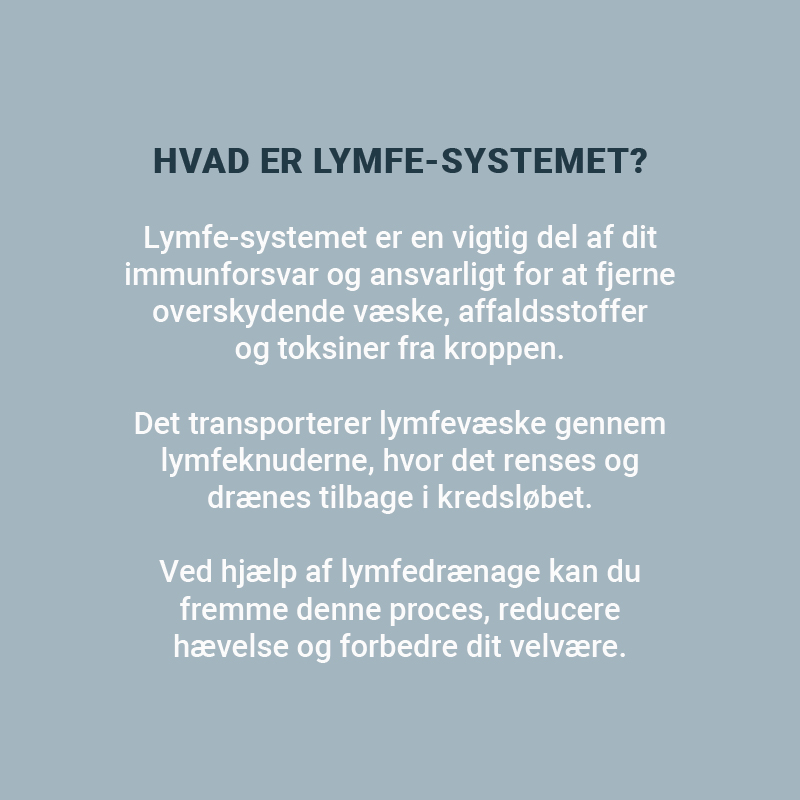 HVAD ER LYMFE-SYSTEMET?

Lymfe-systemet er en vigtig del af dit immunforsvar og ansvarligt for at fjerne overskydende væske, affaldsstoffer og toksiner fra kroppen.

Det transporterer lymfevæske gennem lymfeknuderne, hvor det renses og drænes tilbage i kredsløbet.

Ved hjælp af lymfedrænage kan du fremme denne proces, reducere hævelse og forbedre dit velvære.